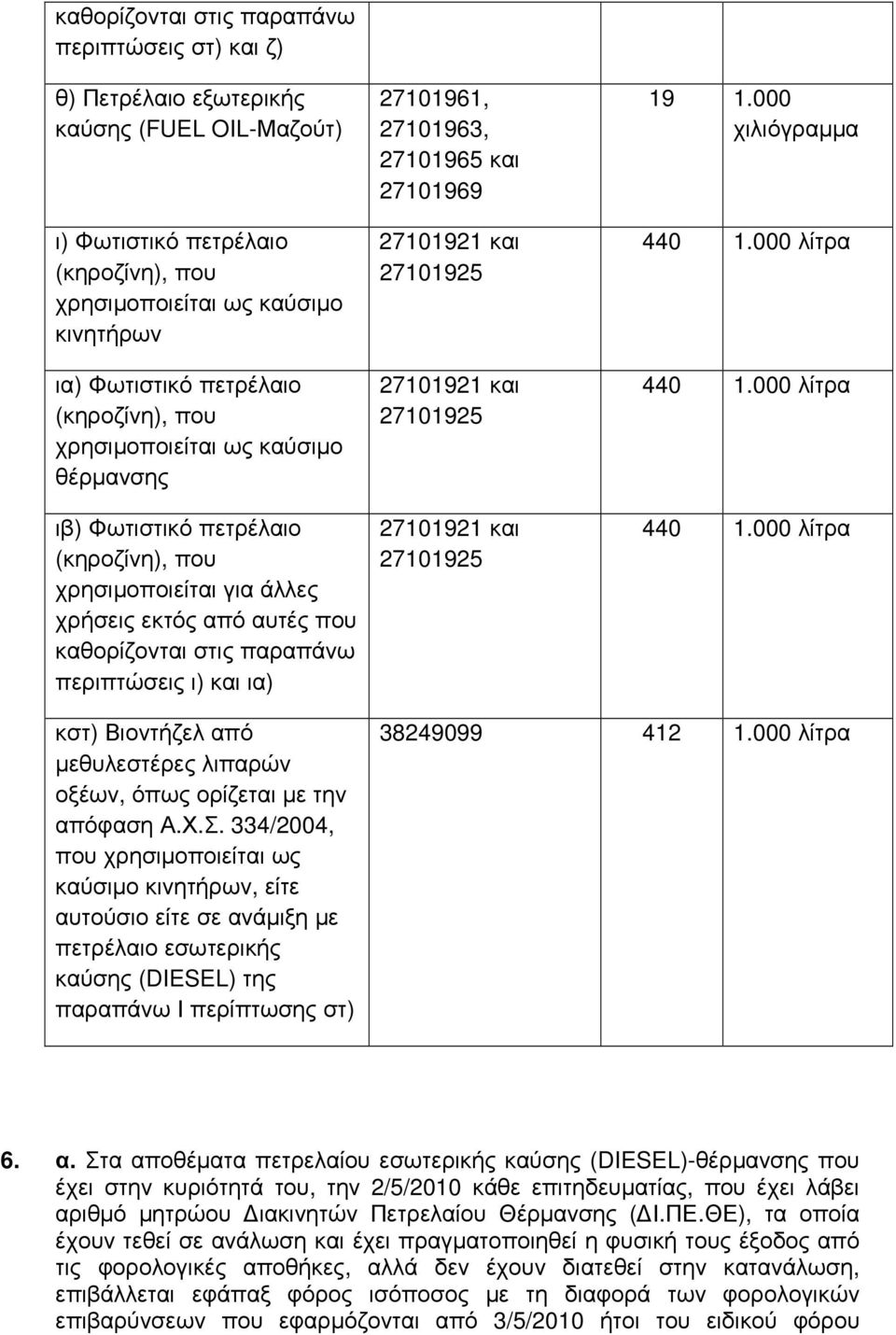 | καθορίζονται στις παραπάνω περιπτώσεις στ) και ζ) | | | |
|---|---|---|---|
| θ) Πετρέλαιο εξωτερικής καύσης (FUEL OIL-Μαζούτ) | 27101961, 27101963, 27101965 και 27101969 | 19 | 1.000 χιλιόγραμμα |
| ι) Φωτιστικό πετρέλαιο (κηροζίνη), που χρησιμοποιείται ως καύσιμο κινητήρων | 27101921 και 27101925 | 440 | 1.000 λίτρα |
| ια) Φωτιστικό πετρέλαιο (κηροζίνη), που χρησιμοποιείται ως καύσιμο θέρμανσης | 27101921 και 27101925 | 440 | 1.000 λίτρα |
| ιβ) Φωτιστικό πετρέλαιο (κηροζίνη), που χρησιμοποιείται για άλλες χρήσεις εκτός από αυτές που καθορίζονται στις παραπάνω περιπτώσεις ι) και ια) | 27101921 και 27101925 | 440 | 1.000 λίτρα |
| κστ) Βιοντήζελ από μεθυλεστέρες λιπαρών οξέων, όπως ορίζεται με την απόφαση Α.Χ.Σ. 334/2004, που χρησιμοποιείται ως καύσιμο κινητήρων, είτε αυτούσιο είτε σε ανάμιξη με πετρέλαιο εσωτερικής καύσης (DIESEL) της παραπάνω Ι περίπτωσης στ) | 38249099 | 412 | 1.000 λίτρα |

6. α. Στα αποθέματα πετρελαίου εσωτερικής καύσης (DIESEL)-θέρμανσης που έχει στην κυριότητά του, την 2/5/2010 κάθε επιτηδευματίας, που έχει λάβει αριθμό μητρώου Διακινητών Πετρελαίου Θέρμανσης (ΔΙ.ΠΕ.ΘΕ), τα οποία έχουν τεθεί σε ανάλωση και έχει πραγματοποιηθεί η φυσική τους έξοδος από τις φορολογικές αποθήκες, αλλά δεν έχουν διατεθεί στην κατανάλωση, επιβάλλεται εφάπαξ φόρος ισόποσος με τη διαφορά των φορολογικών επιβαρύνσεων που εφαρμόζονται από 3/5/2010 ήτοι του ειδικού φόρου